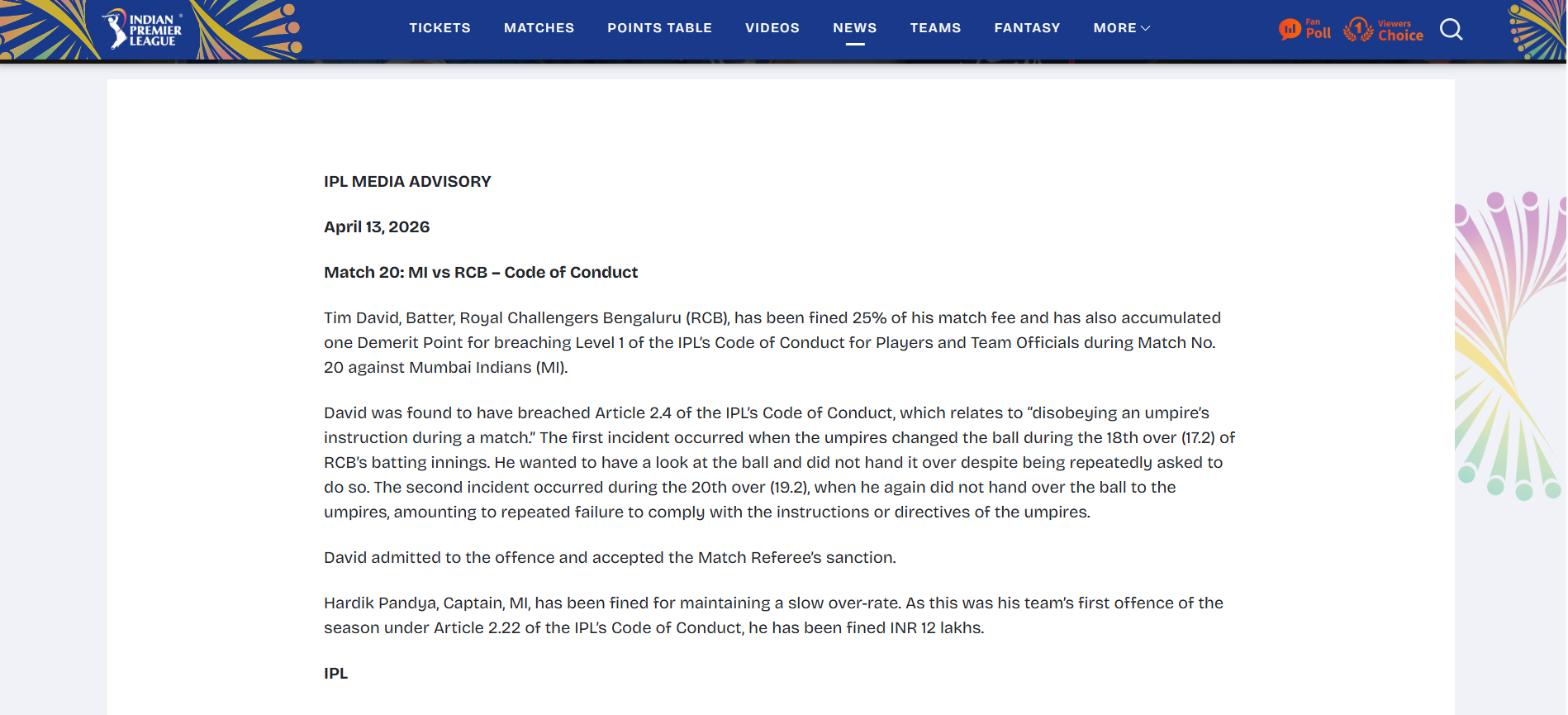 INDIAN PREMIER LEAGUE

TICKETS MATCHES POINTS TABLE VIDEOS NEWS TEAMS FANTASY MORE

Fan Poll Viewers Choice

IPL MEDIA ADVISORY

April 13, 2026

Match 20: MI vs RCB – Code of Conduct

Tim David, Batter, Royal Challengers Bengaluru (RCB), has been fined 25% of his match fee and has also accumulated one Demerit Point for breaching Level 1 of the IPL's Code of Conduct for Players and Team Officials during Match No. 20 against Mumbai Indians (MI).

David was found to have breached Article 2.4 of the IPL's Code of Conduct, which relates to "disobeying an umpire's instruction during a match." The first incident occurred when the umpires changed the ball during the 18th over (17.2) of RCB's batting innings. He wanted to have a look at the ball and did not hand it over despite being repeatedly asked to do so. The second incident occurred during the 20th over (19.2), when he again did not hand over the ball to the umpires, amounting to repeated failure to comply with the instructions or directives of the umpires.

David admitted to the offence and accepted the Match Referee's sanction.

Hardik Pandya, Captain, MI, has been fined for maintaining a slow over-rate. As this was his team's first offence of the season under Article 2.22 of the IPL's Code of Conduct, he has been fined INR 12 lakhs.

IPL